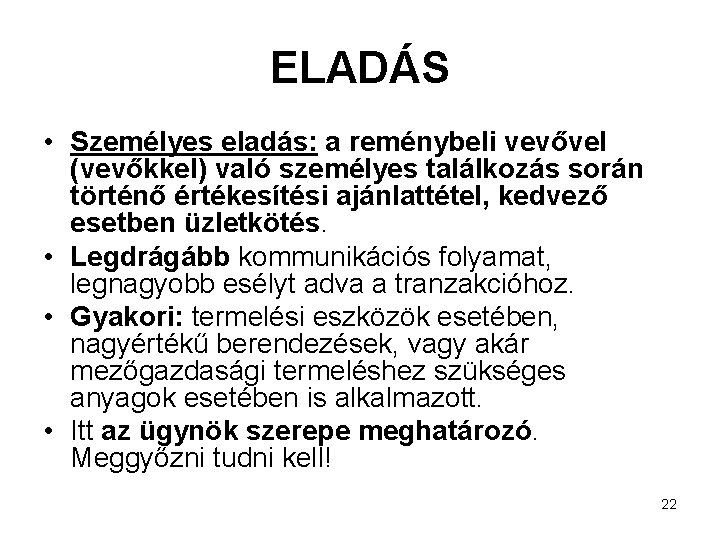 ELADÁS

• Személyes eladás: a reménybeli vevővel (vevőkkel) való személyes találkozás során történő értékesítési ajánlattétel, kedvező esetben üzletkötés.

• Legdrágább kommunikációs folyamat, legnagyobb esélyt adva a tranzakcióhoz.

• Gyakori: termelési eszközök esetében, nagyértékű berendezések, vagy akár mezőgazdasági termeléshez szükséges anyagok esetében is alkalmazott.

• Itt az ügynök szerepe meghatározó. Meggyőzni tudni kell!

22